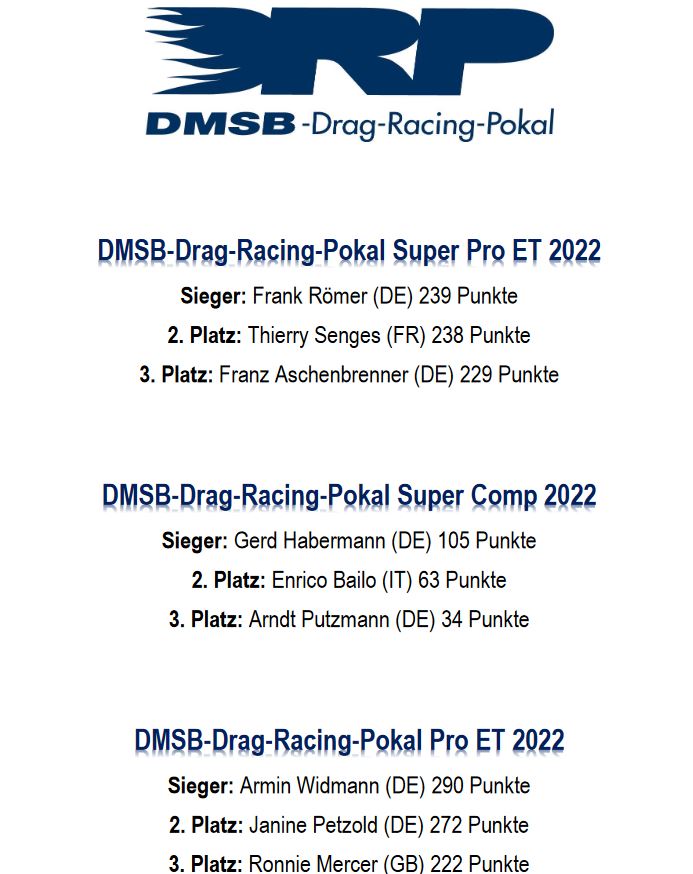 DRP
DMSB-Drag-Racing-Pokal

DMSB-Drag-Racing-Pokal Super Pro ET 2022

Sieger: Frank Römer (DE) 239 Punkte

2. Platz: Thierry Senges (FR) 238 Punkte

3. Platz: Franz Aschenbrenner (DE) 229 Punkte

DMSB-Drag-Racing-Pokal Super Comp 2022

Sieger: Gerd Habermann (DE) 105 Punkte

2. Platz: Enrico Bailo (IT) 63 Punkte

3. Platz: Arndt Putzmann (DE) 34 Punkte

DMSB-Drag-Racing-Pokal Pro ET 2022

Sieger: Armin Widmann (DE) 290 Punkte

2. Platz: Janine Petzold (DE) 272 Punkte

3. Platz: Ronnie Mercer (GB) 222 Punkte